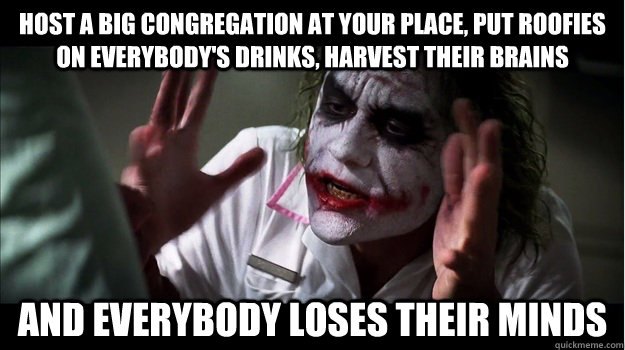 HOST A BIG CONGREGATION AT YOUR PLACE, PUT ROOFIES ON EVERYBODY'S DRINKS, HARVEST THEIR BRAINS

AND EVERYBODY LOSES THEIR MINDS

quickmeme.com